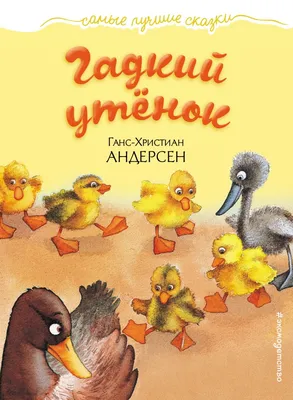 самые лучшие сказки

Гадкий утёнок

Ганс-Христиан
АНДЕРСЕН

#эксмодетство